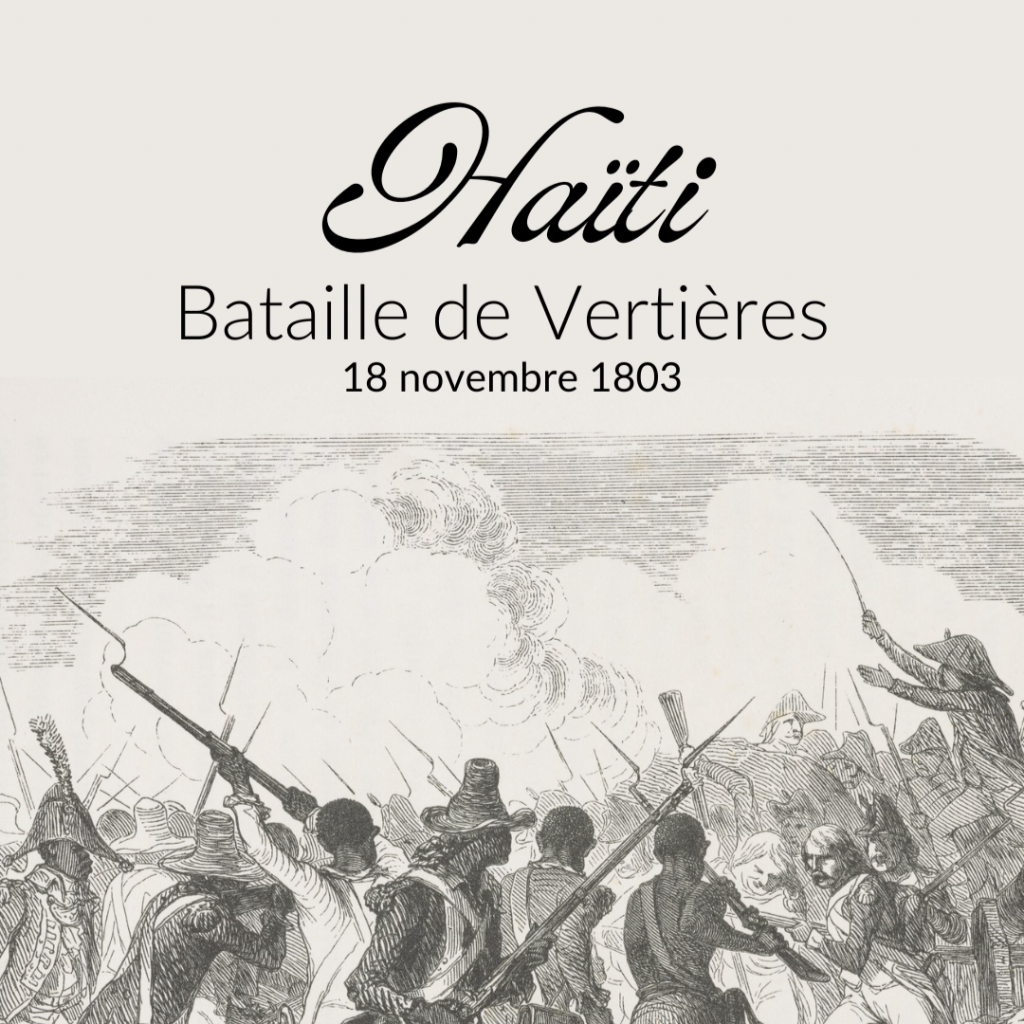 Haïti

Bataille de Vertières

18 novembre 1803